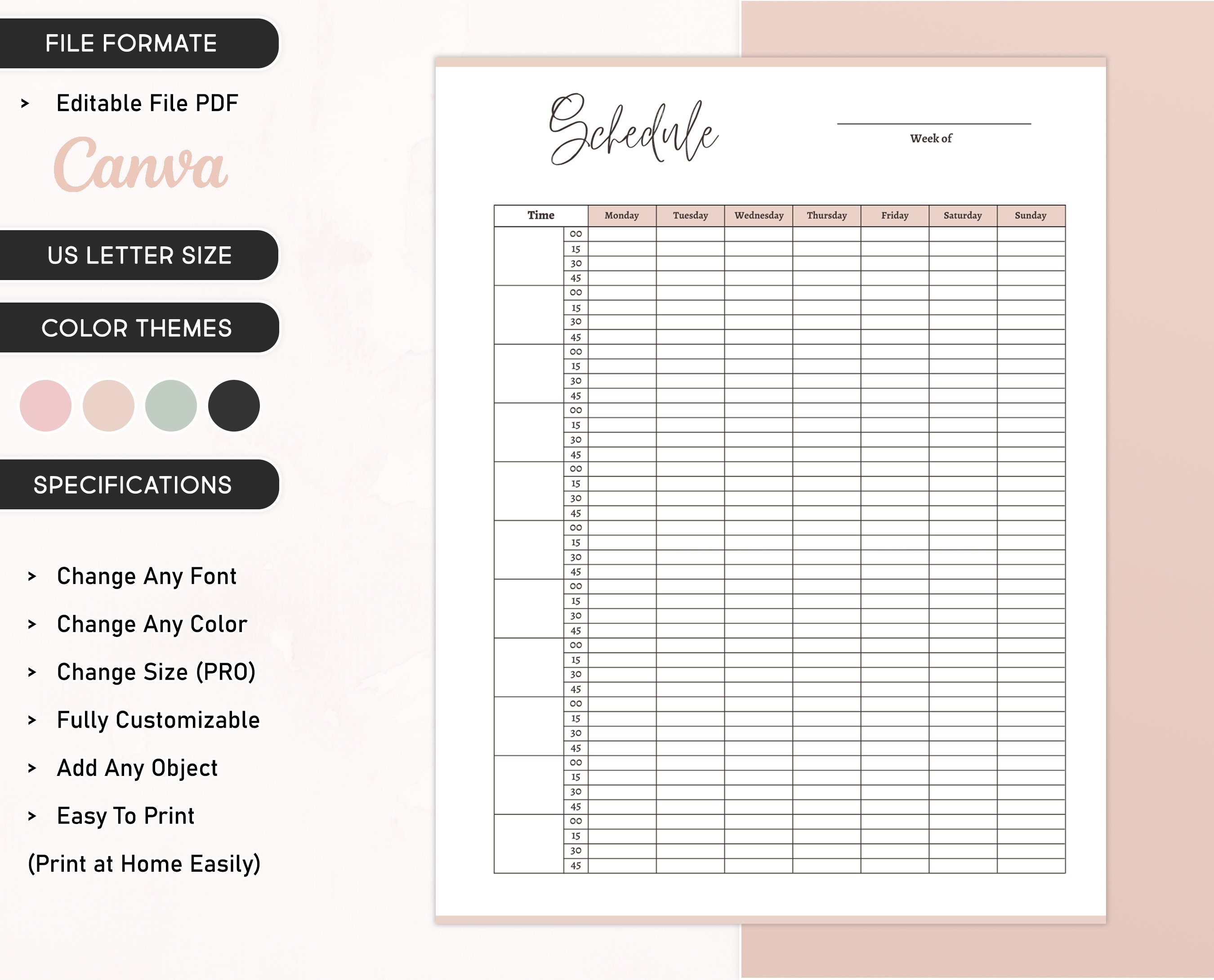 FILE FORMATE

> Editable File PDF

Canva

US LETTER SIZE

COLOR THEMES

SPECIFICATIONS

> Change Any Font

> Change Any Color

> Change Size (PRO)

> Fully Customizable

> Add Any Object

> Easy To Print

(Print at Home Easily)

Schedule

Week of

| Time | | Monday | Tuesday | Wednesday | Thursday | Friday | Saturday | Sunday |
|---|---|---|---|---|---|---|---|---|
| | 00 | | | | | | | |
| | 15 | | | | | | | |
| | 30 | | | | | | | |
| | 45 | | | | | | | |
| | 00 | | | | | | | |
| | 15 | | | | | | | |
| | 30 | | | | | | | |
| | 45 | | | | | | | |
| | 00 | | | | | | | |
| | 15 | | | | | | | |
| | 30 | | | | | | | |
| | 45 | | | | | | | |
| | 00 | | | | | | | |
| | 15 | | | | | | | |
| | 30 | | | | | | | |
| | 45 | | | | | | | |
| | 00 | | | | | | | |
| | 15 | | | | | | | |
| | 30 | | | | | | | |
| | 45 | | | | | | | |
| | 00 | | | | | | | |
| | 15 | | | | | | | |
| | 30 | | | | | | | |
| | 45 | | | | | | | |
| | 00 | | | | | | | |
| | 15 | | | | | | | |
| | 30 | | | | | | | |
| | 45 | | | | | | | |
| | 00 | | | | | | | |
| | 15 | | | | | | | |
| | 30 | | | | | | | |
| | 45 | | | | | | | |
| | 00 | | | | | | | |
| | 15 | | | | | | | |
| | 30 | | | | | | | |
| | 45 | | | | | | | |
| | 00 | | | | | | | |
| | 15 | | | | | | | |
| | 30 | | | | | | | |
| | 45 | | | | | | | |
| | 00 | | | | | | | |
| | 15 | | | | | | | |
| | 30 | | | | | | | |
| | 45 | | | | | | | |